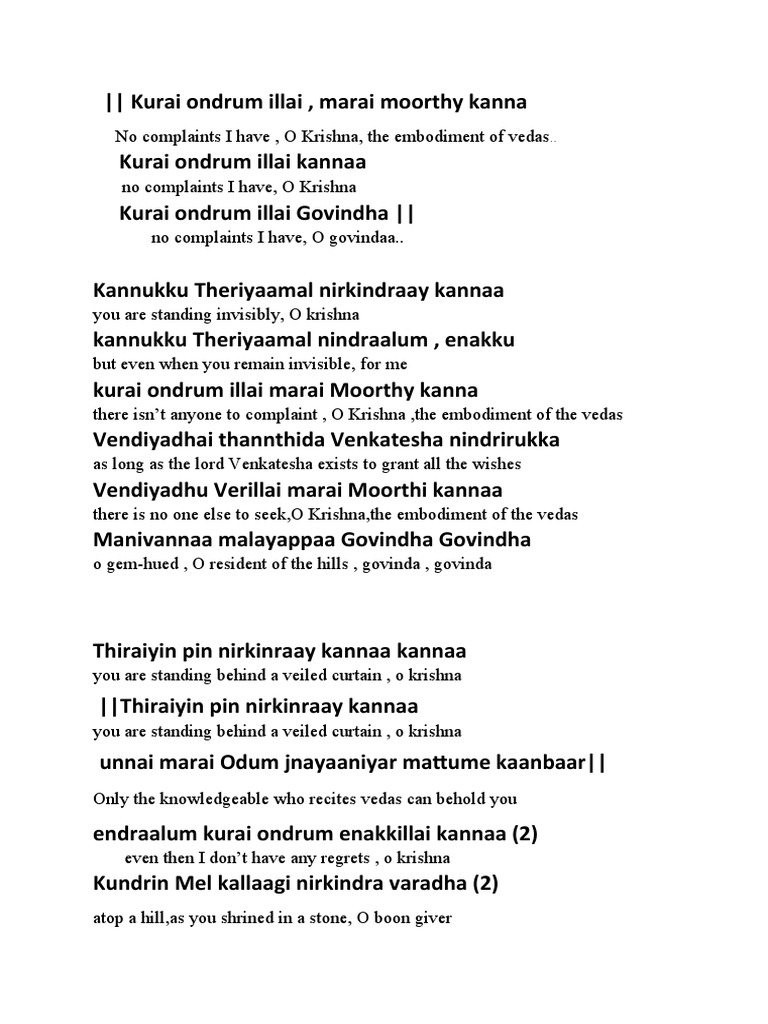 || Kurai ondrum illai , marai moorthy kanna

No complaints I have , O Krishna, the embodiment of vedas..

Kurai ondrum illai kannaa

no complaints I have, O Krishna

Kurai ondrum illai Govindha ||

no complaints I have, O govindaa..

Kannukku Theriyaamal nirkindraay kannaa
you are standing invisibly, O krishna
kannukku Theriyaamal nindraalum , enakku
but even when you remain invisible, for me
kurai ondrum illai marai Moorthy kanna
there isn't anyone to complaint , O Krishna ,the embodiment of the vedas
Vendiyadhai thannthida Venkatesha nindrirukka
as long as the lord Venkatesha exists to grant all the wishes
Vendiyadhu Verillai marai Moorthi kannaa
there is no one else to seek,O Krishna,the embodiment of the vedas
Manivannaa malayappaa Govindha Govindha
o gem-hued , O resident of the hills , govinda , govinda

Thiraiyin pin nirkinraay kannaa kannaa
you are standing behind a veiled curtain , o krishna

||Thiraiyin pin nirkinraay kannaa
you are standing behind a veiled curtain , o krishna

unnai marai Odum jnayaaniyar mattume kaanbaar||

Only the knowledgeable who recites vedas can behold you

endraalum kurai ondrum enakkillai kannaa (2)
even then I don't have any regrets , o krishna
Kundrin Mel kallaagi nirkindra varadha (2)

atop a hill,as you shrined in a stone, O boon giver